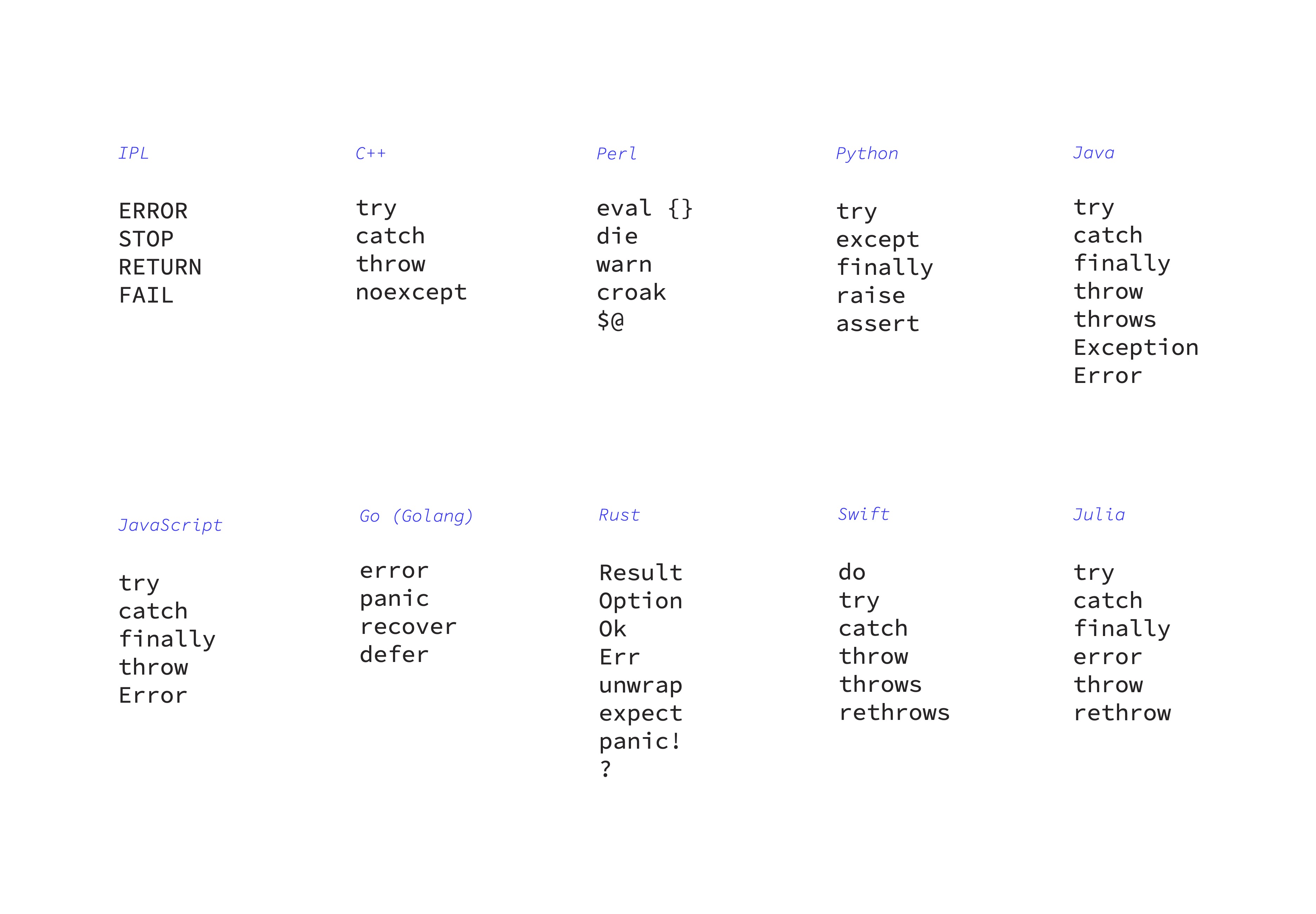 IPL

ERROR
STOP
RETURN
FAIL

C++

try
catch
throw
noexcept

Perl

eval {}
die
warn
croak
$@

Python

try
except
finally
raise
assert

Java

try
catch
finally
throw
throws
Exception
Error

JavaScript

try
catch
finally
throw
Error

Go (Golang)

error
panic
recover
defer

Rust

Result
Option
Ok
Err
unwrap
expect
panic!
?

Swift

do
try
catch
throw
throws
rethrows

Julia

try
catch
finally
error
throw
rethrow